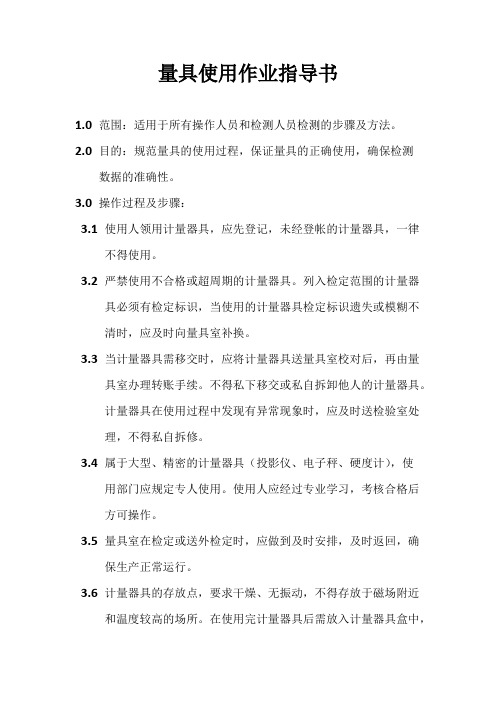 量具使用作业指导书

1.0 范围：适用于所有操作人员和检测人员检测的步骤及方法。

2.0 目的：规范量具的使用过程，保证量具的正确使用，确保检测数据的准确性。

3.0 操作过程及步骤：

3.1 使用人领用计量器具，应先登记，未经登帐的计量器具，一律不得使用。

3.2 严禁使用不合格或超周期的计量器具。列入检定范围的计量器具必须有检定标识，当使用的计量器具检定标识遗失或模糊不清时，应及时向量具室补换。

3.3 当计量器具需移交时，应将计量器具送量具室校对后，再由量具室办理转账手续。不得私下移交或私自拆卸他人的计量器具。计量器具在使用过程中发现有异常现象时，应及时送检验室处理，不得私自拆修。

3.4 属于大型、精密的计量器具（投影仪、电子秤、硬度计），使用部门应规定专人使用。使用人应经过专业学习，考核合格后方可操作。

3.5 量具室在检定或送外检定时，应做到及时安排，及时返回，确保生产正常运行。

3.6 计量器具的存放点，要求干燥、无振动，不得存放于磁场附近和温度较高的场所。在使用完计量器具后需放入计量器具盒中，